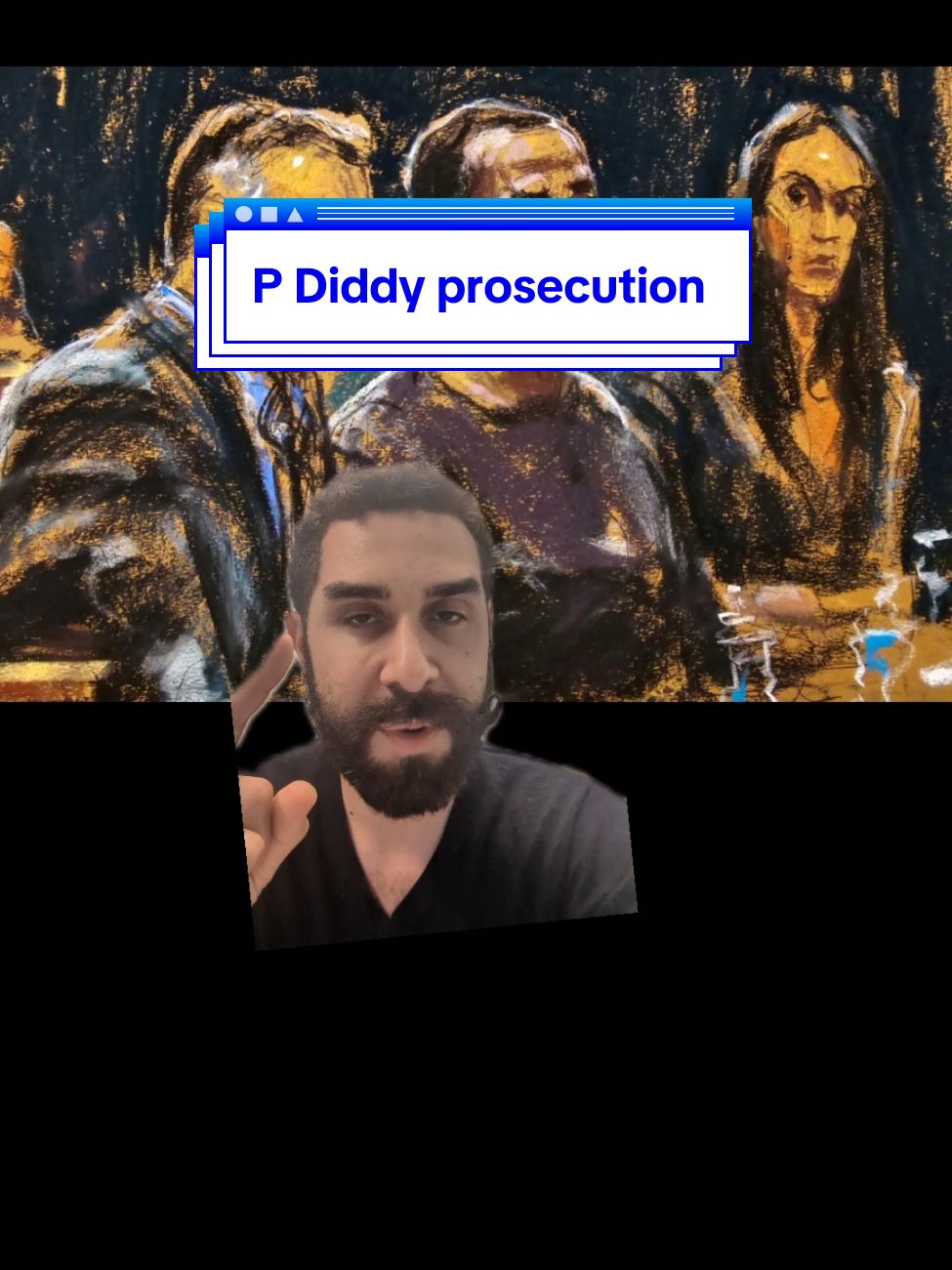 P Diddy prosecution